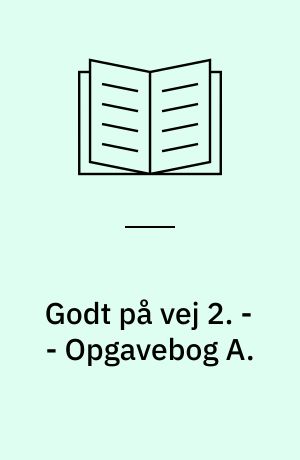 Godt på vej 2. -
- Opgavebog A.